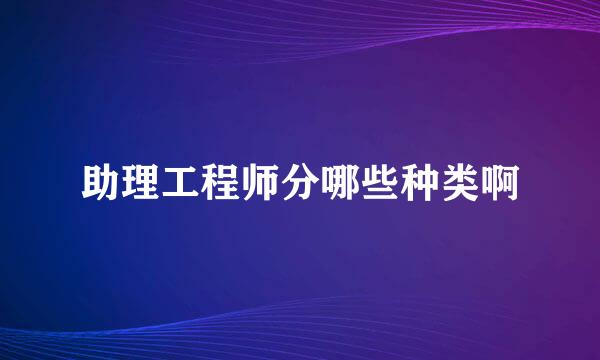 助理工程师分哪些种类啊